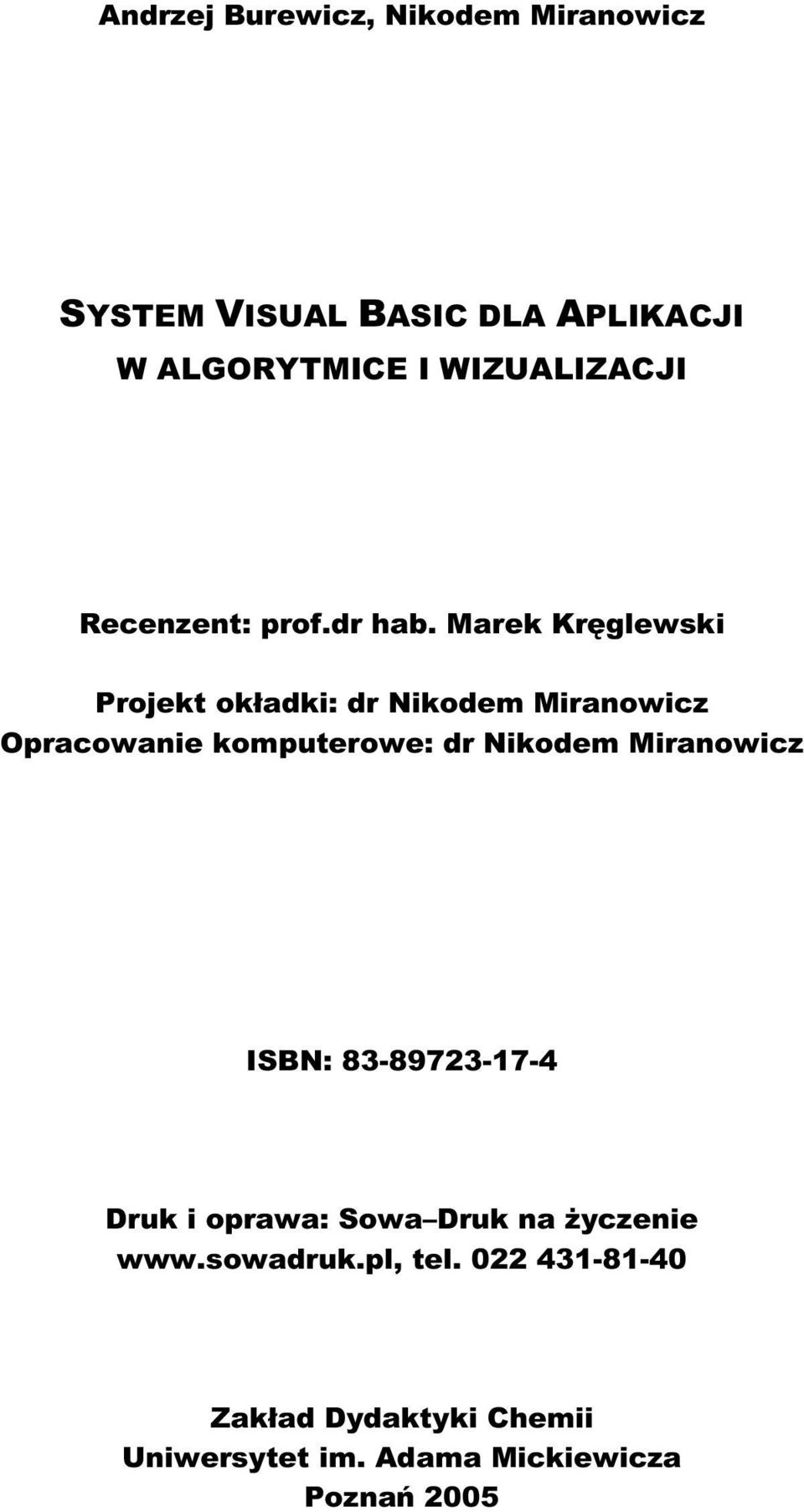 Andrzej Burewicz, Nikodem Miranowicz

SYSTEM VISUAL BASIC DLA APLIKACJI W ALGORYTMICE I WIZUALIZACJI

Recenzent: prof.dr hab. Marek Kręglewski

Projekt okładki: dr Nikodem Miranowicz
Opracowanie komputerowe: dr Nikodem Miranowicz

ISBN: 83-89723-17-4

Druk i oprawa: Sowa–Druk na życzenie
www.sowadruk.pl, tel. 022 431-81-40

Zakład Dydaktyki Chemii
Uniwersytet im. Adama Mickiewicza
Poznań 2005